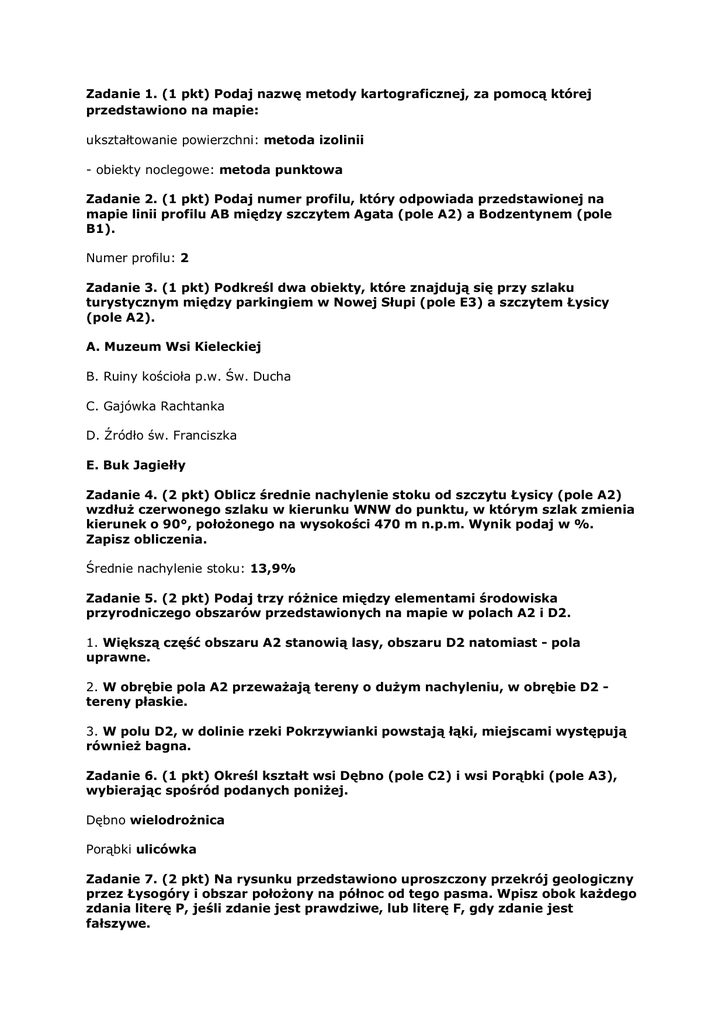 Zadanie 1. (1 pkt) Podaj nazwę metody kartograficznej, za pomocą której przedstawiono na mapie:

ukształtowanie powierzchni: metoda izolinii

- obiekty noclegowe: metoda punktowa

Zadanie 2. (1 pkt) Podaj numer profilu, który odpowiada przedstawionej na mapie linii profilu AB między szczytem Agata (pole A2) a Bodzentynem (pole B1).

Numer profilu: 2

Zadanie 3. (1 pkt) Podkreśl dwa obiekty, które znajdują się przy szlaku turystycznym między parkingiem w Nowej Słupi (pole E3) a szczytem Łysicy (pole A2).

A. Muzeum Wsi Kieleckiej

B. Ruiny kościoła p.w. Św. Ducha

C. Gajówka Rachtanka

D. Źródło św. Franciszka

E. Buk Jagiełły

Zadanie 4. (2 pkt) Oblicz średnie nachylenie stoku od szczytu Łysicy (pole A2) wzdłuż czerwonego szlaku w kierunku WNW do punktu, w którym szlak zmienia kierunek o 90°, położonego na wysokości 470 m n.p.m. Wynik podaj w %. Zapisz obliczenia.

Średnie nachylenie stoku: 13,9%

Zadanie 5. (2 pkt) Podaj trzy różnice między elementami środowiska przyrodniczego obszarów przedstawionych na mapie w polach A2 i D2.

1. Większą część obszaru A2 stanowią lasy, obszaru D2 natomiast - pola uprawne.

2. W obrębie pola A2 przeważają tereny o dużym nachyleniu, w obrębie D2 - tereny płaskie.

3. W polu D2, w dolinie rzeki Pokrzywianki powstają łąki, miejscami występują również bagna.

Zadanie 6. (1 pkt) Określ kształt wsi Dębno (pole C2) i wsi Porąbki (pole A3), wybierając spośród podanych poniżej.

Dębno wielodrożnica

Porąbki ulicówka

Zadanie 7. (2 pkt) Na rysunku przedstawiono uproszczony przekrój geologiczny przez Łysogóry i obszar położony na północ od tego pasma. Wpisz obok każdego zdania literę P, jeśli zdanie jest prawdziwe, lub literę F, gdy zdanie jest fałszywe.